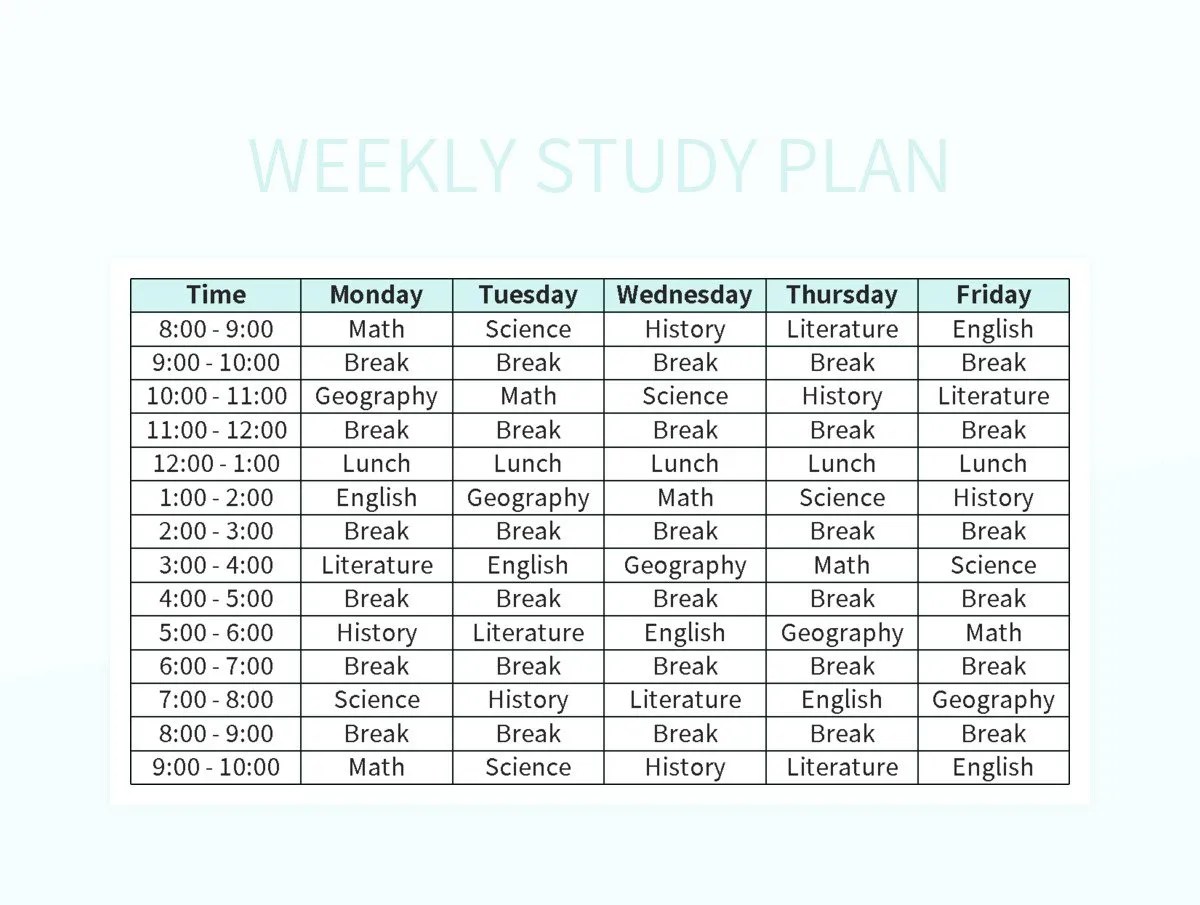 WEEKLY STUDY PLAN

| Time | Monday | Tuesday | Wednesday | Thursday | Friday |
|---|---|---|---|---|---|
| 8:00 - 9:00 | Math | Science | History | Literature | English |
| 9:00 - 10:00 | Break | Break | Break | Break | Break |
| 10:00 - 11:00 | Geography | Math | Science | History | Literature |
| 11:00 - 12:00 | Break | Break | Break | Break | Break |
| 12:00 - 1:00 | Lunch | Lunch | Lunch | Lunch | Lunch |
| 1:00 - 2:00 | English | Geography | Math | Science | History |
| 2:00 - 3:00 | Break | Break | Break | Break | Break |
| 3:00 - 4:00 | Literature | English | Geography | Math | Science |
| 4:00 - 5:00 | Break | Break | Break | Break | Break |
| 5:00 - 6:00 | History | Literature | English | Geography | Math |
| 6:00 - 7:00 | Break | Break | Break | Break | Break |
| 7:00 - 8:00 | Science | History | Literature | English | Geography |
| 8:00 - 9:00 | Break | Break | Break | Break | Break |
| 9:00 - 10:00 | Math | Science | History | Literature | English |